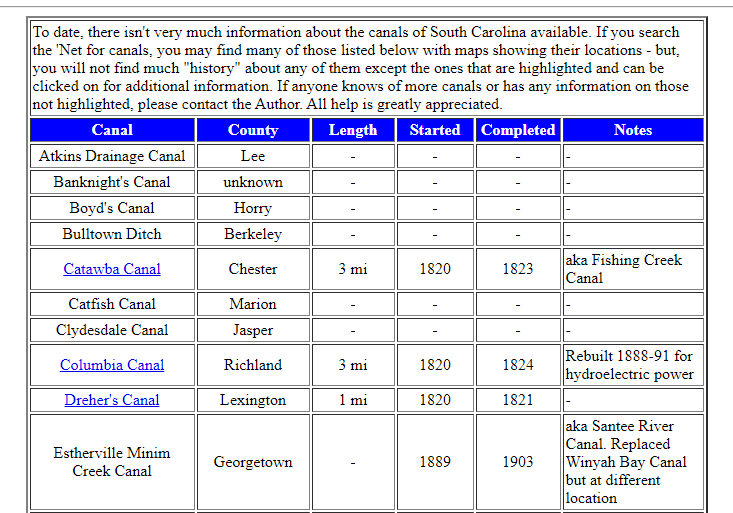 To date, there isn't very much information about the canals of South Carolina available. If you search the 'Net for canals, you may find many of those listed below with maps showing their locations - but, you will not find much "history" about any of them except the ones that are highlighted and can be clicked on for additional information. If anyone knows of more canals or has any information on those not highlighted, please contact the Author. All help is greatly appreciated.

| Canal | County | Length | Started | Completed | Notes |
|---|---|---|---|---|---|
| Atkins Drainage Canal | Lee | - | - | - | - |
| Banknight's Canal | unknown | - | - | - | - |
| Boyd's Canal | Horry | - | - | - | - |
| Bulltown Ditch | Berkeley | - | - | - | - |
| Catawba Canal | Chester | 3 mi | 1820 | 1823 | aka Fishing Creek Canal |
| Catfish Canal | Marion | - | - | - | - |
| Clydesdale Canal | Jasper | - | - | - | - |
| Columbia Canal | Richland | 3 mi | 1820 | 1824 | Rebuilt 1888-91 for hydroelectric power |
| Dreher's Canal | Lexington | 1 mi | 1820 | 1821 | - |
| Estherville Minim Creek Canal | Georgetown | - | 1889 | 1903 | aka Santee River Canal. Replaced Winyah Bay Canal but at different location |